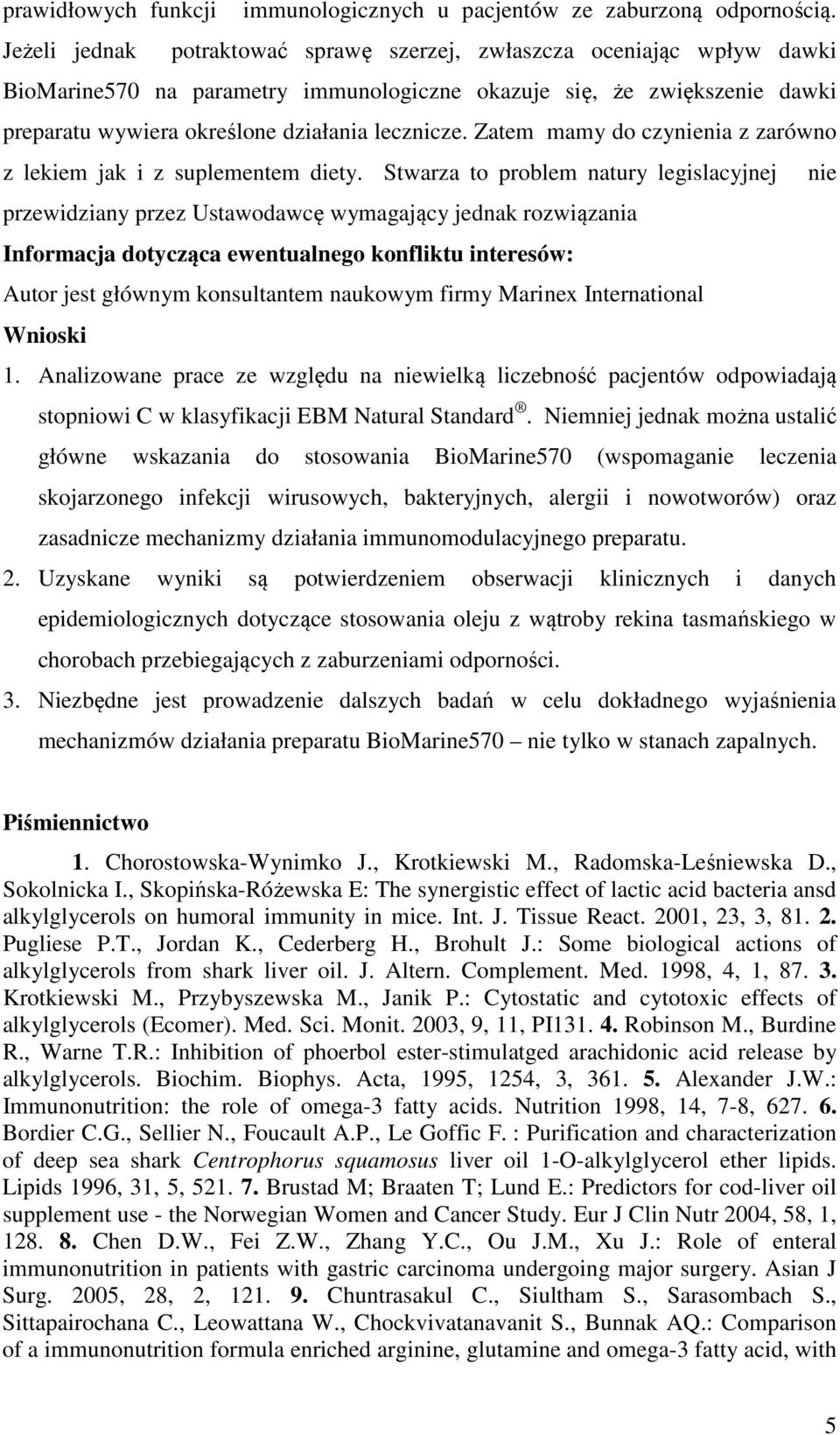 prawidłowych funkcji immunologicznych u pacjentów ze zaburzoną odpornością. Jeżeli jednak potraktować sprawę szerzej, zwłaszcza oceniając wpływ dawki BioMarine570 na parametry immunologiczne okazuje się, że zwiększenie dawki preparatu wywiera określone działania lecznicze. Zatem mamy do czynienia z zarówno z lekiem jak i z suplementem diety. Stwarza to problem natury legislacyjnej nie przewidziany przez Ustawodawcę wymagający jednak rozwiązania

Informacja dotycząca ewentualnego konfliktu interesów:

Autor jest głównym konsultantem naukowym firmy Marinex International

Wnioski

1. Analizowane prace ze względu na niewielką liczebność pacjentów odpowiadają stopniowi C w klasyfikacji EBM Natural Standard ®. Niemniej jednak można ustalić główne wskazania do stosowania BioMarine570 (wspomaganie leczenia skojarzonego infekcji wirusowych, bakteryjnych, alergii i nowotworów) oraz zasadnicze mechanizmy działania immunomodulacyjnego preparatu.

2. Uzyskane wyniki są potwierdzeniem obserwacji klinicznych i danych epidemiologicznych dotyczące stosowania oleju z wątroby rekina tasmańskiego w chorobach przebiegających z zaburzeniami odporności.

3. Niezbędne jest prowadzenie dalszych badań w celu dokładnego wyjaśnienia mechanizmów działania preparatu BioMarine570 – nie tylko w stanach zapalnych.

Piśmiennictwo

1. Chorostowska-Wynimko J., Krotkiewski M., Radomska-Leśniewska D., Sokolnicka I., Skopińska-Różewska E: The synergistic effect of lactic acid bacteria ansd alkylglycerols on humoral immunity in mice. Int. J. Tissue React. 2001, 23, 3, 81. 2. Pugliese P.T., Jordan K., Cederberg H., Brohult J.: Some biological actions of alkylglycerols from shark liver oil. J. Altern. Complement. Med. 1998, 4, 1, 87. 3. Krotkiewski M., Przybyszewska M., Janik P.: Cytostatic and cytotoxic effects of alkylglycerols (Ecomer). Med. Sci. Monit. 2003, 9, 11, PI131. 4. Robinson M., Burdine R., Warne T.R.: Inhibition of phoerbol ester-stimulatged arachidonic acid release by alkylglycerols. Biochim. Biophys. Acta, 1995, 1254, 3, 361. 5. Alexander J.W.: Immunonutrition: the role of omega-3 fatty acids. Nutrition 1998, 14, 7-8, 627. 6. Bordier C.G., Sellier N., Foucault A.P., Le Goffic F. : Purification and characterization of deep sea shark Centrophorus squamosus liver oil 1-O-alkylglycerol ether lipids. Lipids 1996, 31, 5, 521. 7. Brustad M; Braaten T; Lund E.: Predictors for cod-liver oil supplement use - the Norwegian Women and Cancer Study. Eur J Clin Nutr 2004, 58, 1, 128. 8. Chen D.W., Fei Z.W., Zhang Y.C., Ou J.M., Xu J.: Role of enteral immunonutrition in patients with gastric carcinoma undergoing major surgery. Asian J Surg. 2005, 28, 2, 121. 9. Chuntrasakul C., Siultham S., Sarasombach S., Sittapairochana C., Leowattana W., Chockvivatanavanit S., Bunnak AQ.: Comparison of a immunonutrition formula enriched arginine, glutamine and omega-3 fatty acid, with

5